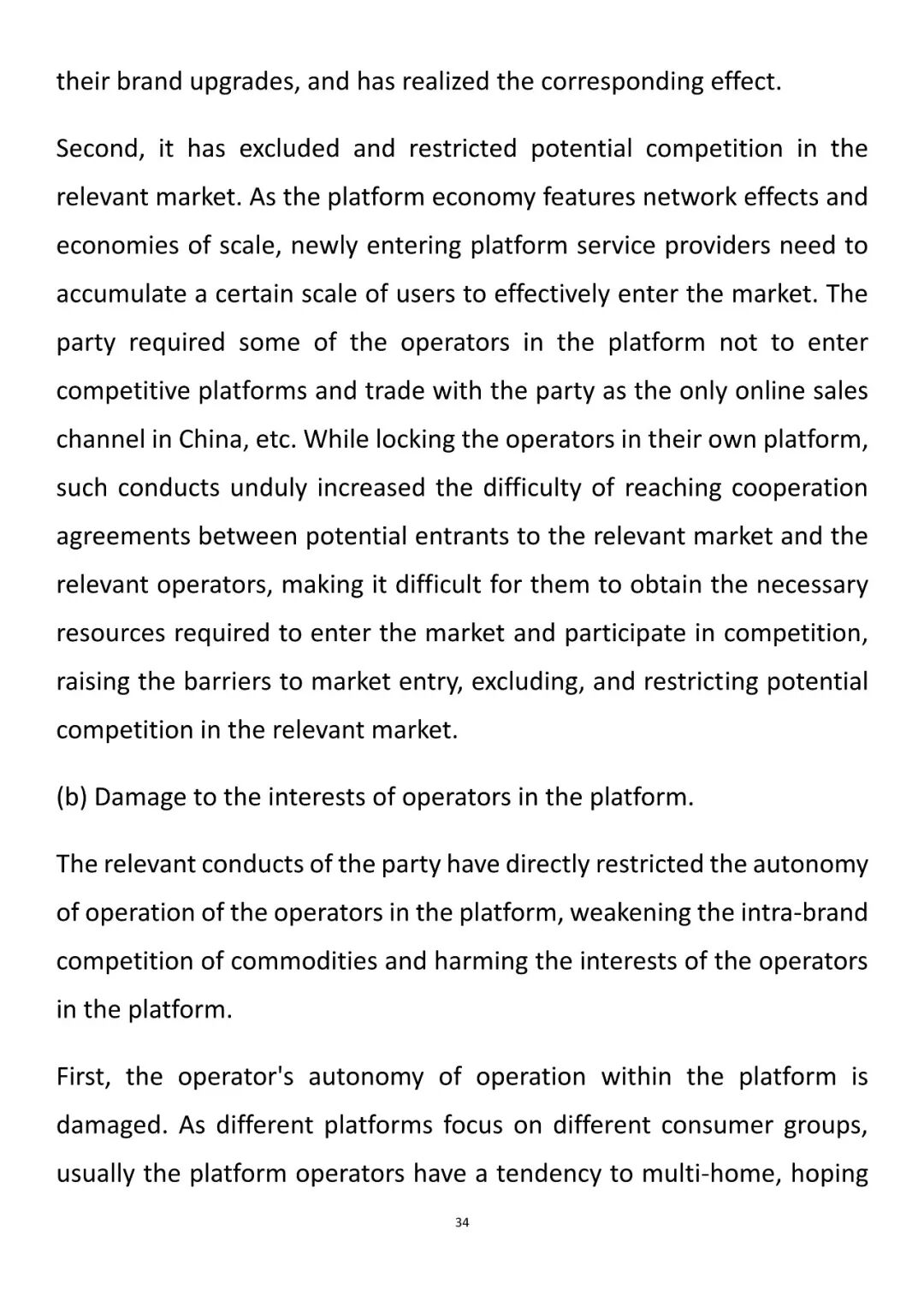 their brand upgrades, and has realized the corresponding effect.

Second, it has excluded and restricted potential competition in the relevant market. As the platform economy features network effects and economies of scale, newly entering platform service providers need to accumulate a certain scale of users to effectively enter the market. The party required some of the operators in the platform not to enter competitive platforms and trade with the party as the only online sales channel in China, etc. While locking the operators in their own platform, such conducts unduly increased the difficulty of reaching cooperation agreements between potential entrants to the relevant market and the relevant operators, making it difficult for them to obtain the necessary resources required to enter the market and participate in competition, raising the barriers to market entry, excluding, and restricting potential competition in the relevant market.

(b) Damage to the interests of operators in the platform.

The relevant conducts of the party have directly restricted the autonomy of operation of the operators in the platform, weakening the intra-brand competition of commodities and harming the interests of the operators in the platform.

First, the operator's autonomy of operation within the platform is damaged. As different platforms focus on different consumer groups, usually the platform operators have a tendency to multi-home, hoping

34